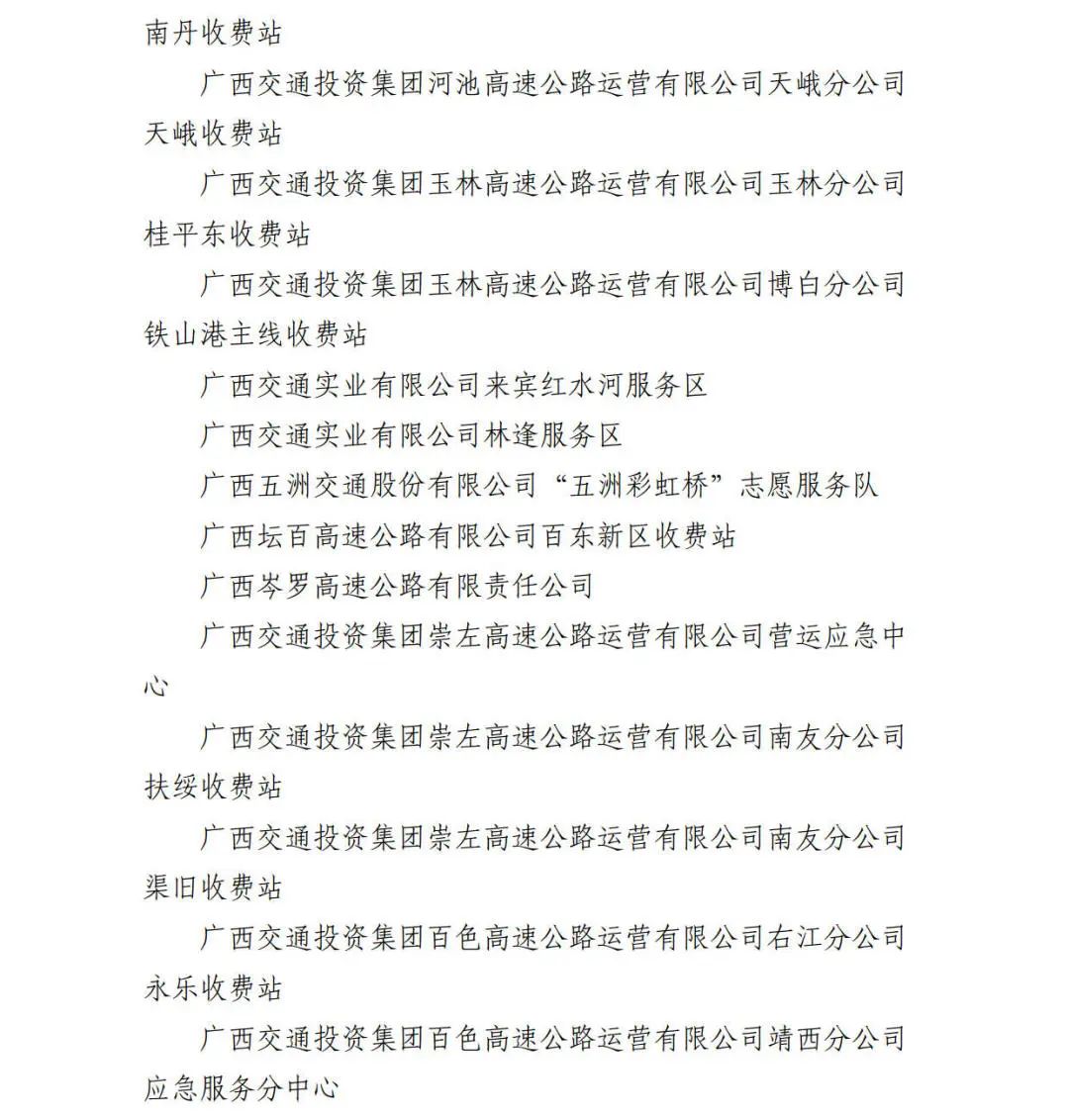 南丹收费站

广西交通投资集团河池高速公路运营有限公司天峨分公司天峨收费站

广西交通投资集团玉林高速公路运营有限公司玉林分公司桂平东收费站

广西交通投资集团玉林高速公路运营有限公司博白分公司铁山港主线收费站

广西交通实业有限公司来宾红水河服务区

广西交通实业有限公司林逢服务区

广西五洲交通股份有限公司“五洲彩虹桥”志愿服务队

广西坛百高速公路有限公司百东新区收费站

广西岑罗高速公路有限责任公司

广西交通投资集团崇左高速公路运营有限公司营运应急中心

广西交通投资集团崇左高速公路运营有限公司南友分公司扶绥收费站

广西交通投资集团崇左高速公路运营有限公司南友分公司渠旧收费站

广西交通投资集团百色高速公路运营有限公司右江分公司永乐收费站

广西交通投资集团百色高速公路运营有限公司靖西分公司应急服务分中心